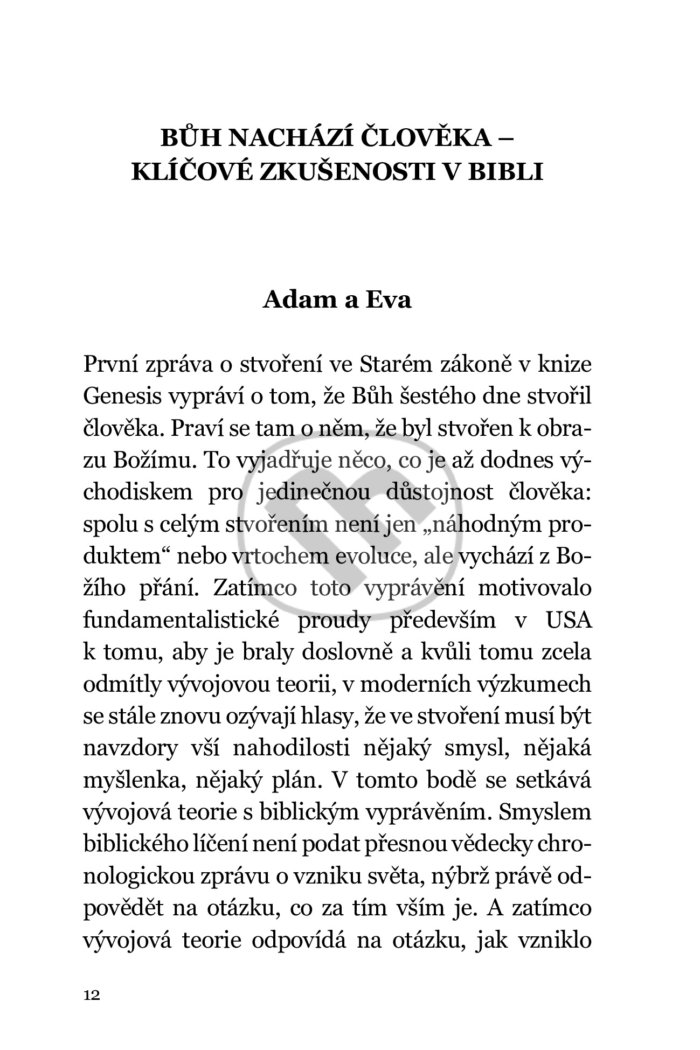 BŮH NACHÁZÍ ČLOVĚKA – KLÍČOVÉ ZKUŠENOSTI V BIBLI

Adam a Eva

První zpráva o stvoření ve Starém zákoně v knize Genesis vypráví o tom, že Bůh šestého dne stvořil člověka. Praví se tam o něm, že byl stvořen k obrazu Božímu. To vyjadřuje něco, co je až dodnes východiskem pro jedinečnou důstojnost člověka: spolu s celým stvořením není jen „náhodným produktem“ nebo vrtochem evoluce, ale vychází z Božího přání. Zatímco toto vyprávění motivovalo fundamentalistické proudy především v USA k tomu, aby je braly doslovně a kvůli tomu zcela odmítly vývojovou teorii, v moderních výzkumech se stále znovu ozývají hlasy, že ve stvoření musí být navzdory vší nahodilosti nějaký smysl, nějaká myšlenka, nějaký plán. V tomto bodě se setkává vývojová teorie s biblickým vyprávěním. Smyslem biblického líčení není podat přesnou vědecky chronologickou zprávu o vzniku světa, nýbrž právě odpovědět na otázku, co za tím vším je. A zatímco vývojová teorie odpovídá na otázku, jak vzniklo

12